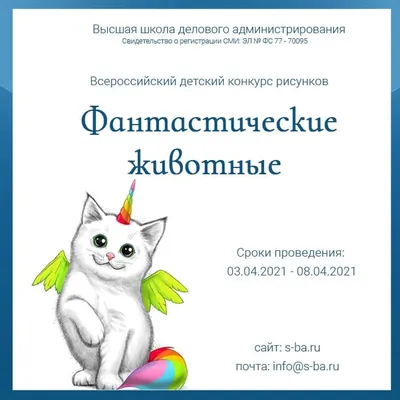 Высшая школа делового администрирования
Свидетельство о регистрации СМИ: ЭЛ № ФС 77 - 70095

Всероссийский детский конкурс рисунков

Фантастические животные

Сроки проведения:
03.04.2021 - 08.04.2021

сайт: s-ba.ru
почта: info@s-ba.ru